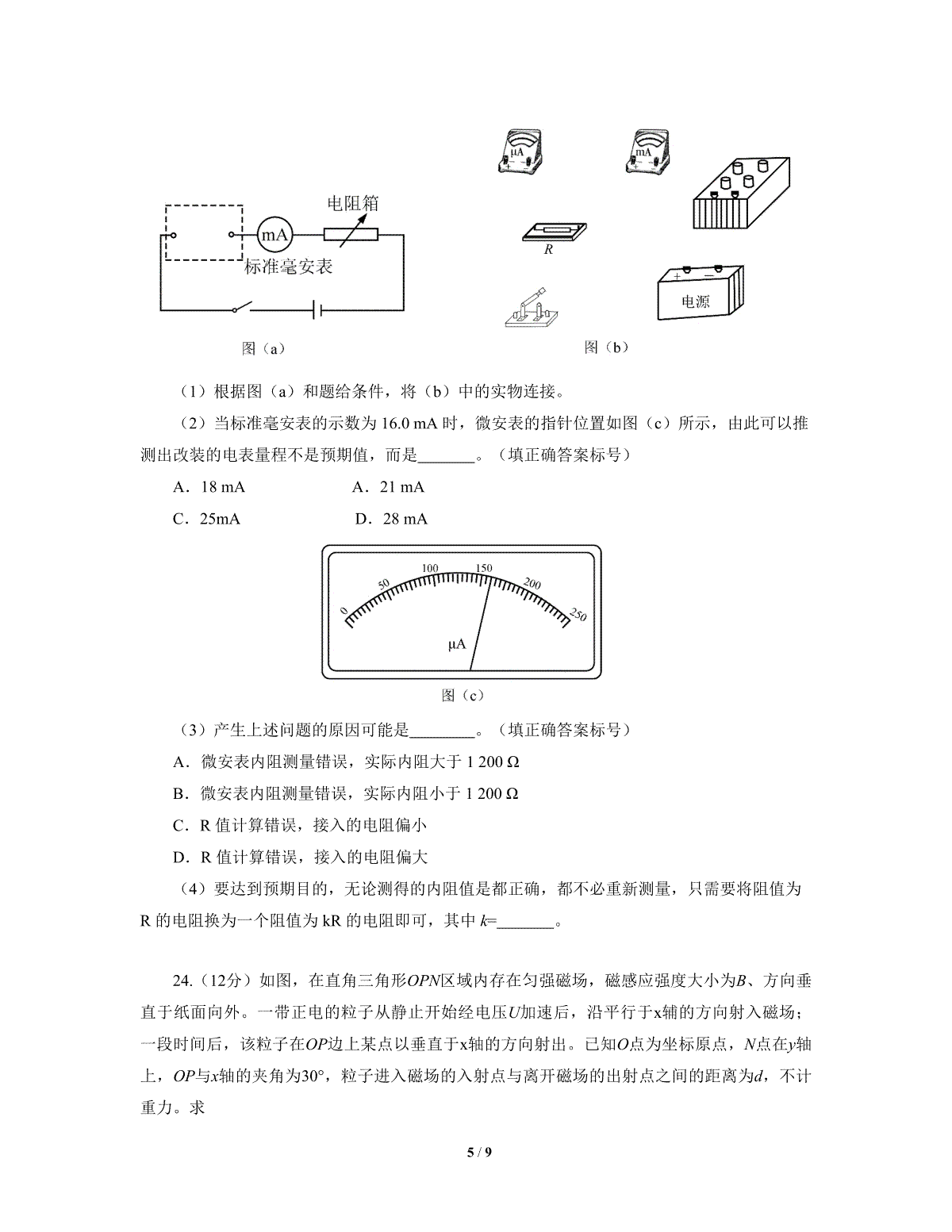 电阻箱

mA

标准毫安表

图（a）

μA

mA

R

电源

图（b）

（1）根据图（a）和题给条件，将（b）中的实物连接。

（2）当标准毫安表的示数为 16.0 mA 时，微安表的指针位置如图（c）所示，由此可以推测出改装的电表量程不是预期值，而是_______。（填正确答案标号）

A．18 mA　　　A．21 mA

C．25mA　　　D．28 mA

0　50　100　150　200　250

μA

图（c）

（3）产生上述问题的原因可能是________。（填正确答案标号）

A．微安表内阻测量错误，实际内阻大于 1 200 Ω

B．微安表内阻测量错误，实际内阻小于 1 200 Ω

C．R 值计算错误，接入的电阻偏小

D．R 值计算错误，接入的电阻偏大

（4）要达到预期目的，无论测得的内阻值是都正确，都不必重新测量，只需要将阻值为 R 的电阻换为一个阻值为 kR 的电阻即可，其中 $k$=_______。

24.（12分）如图，在直角三角形$OPN$区域内存在匀强磁场，磁感应强度大小为$B$、方向垂直于纸面向外。一带正电的粒子从静止开始经电压$U$加速后，沿平行于x轴的方向射入磁场；一段时间后，该粒子在$OP$边上某点以垂直于x轴的方向射出。已知$O$点为坐标原点，$N$点在$y$轴上，$OP$与$x$轴的夹角为30°，粒子进入磁场的入射点与离开磁场的出射点之间的距离为$d$，不计重力。求

5 / 9